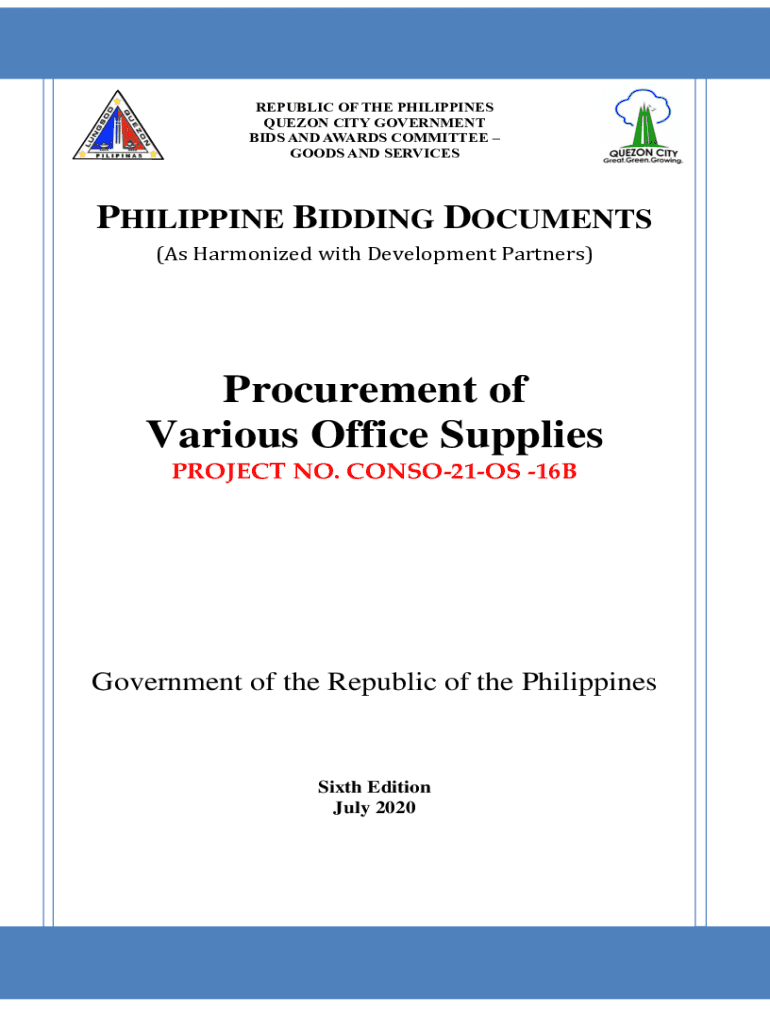 LUNGSOD QUEZON PILIPINAS

REPUBLIC OF THE PHILIPPINES
QUEZON CITY GOVERNMENT
BIDS AND AWARDS COMMITTEE –
GOODS AND SERVICES

QUEZON CITY
Great.Green.Growing.

PHILIPPINE BIDDING DOCUMENTS
(As Harmonized with Development Partners)

Procurement of
Various Office Supplies
PROJECT NO. CONSO-21-OS -16B

Government of the Republic of the Philippines

Sixth Edition
July 2020